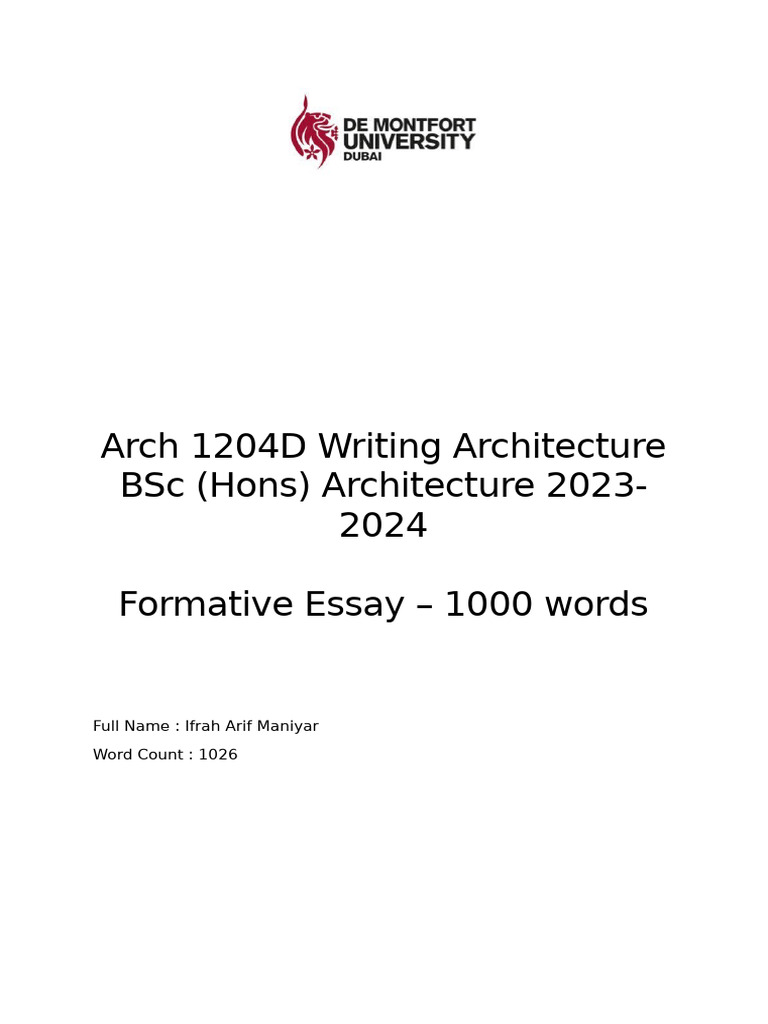 DE MONTFORT UNIVERSITY DUBAI

Arch 1204D Writing Architecture BSc (Hons) Architecture 2023-2024

Formative Essay – 1000 words

Full Name : Ifrah Arif Maniyar
Word Count : 1026